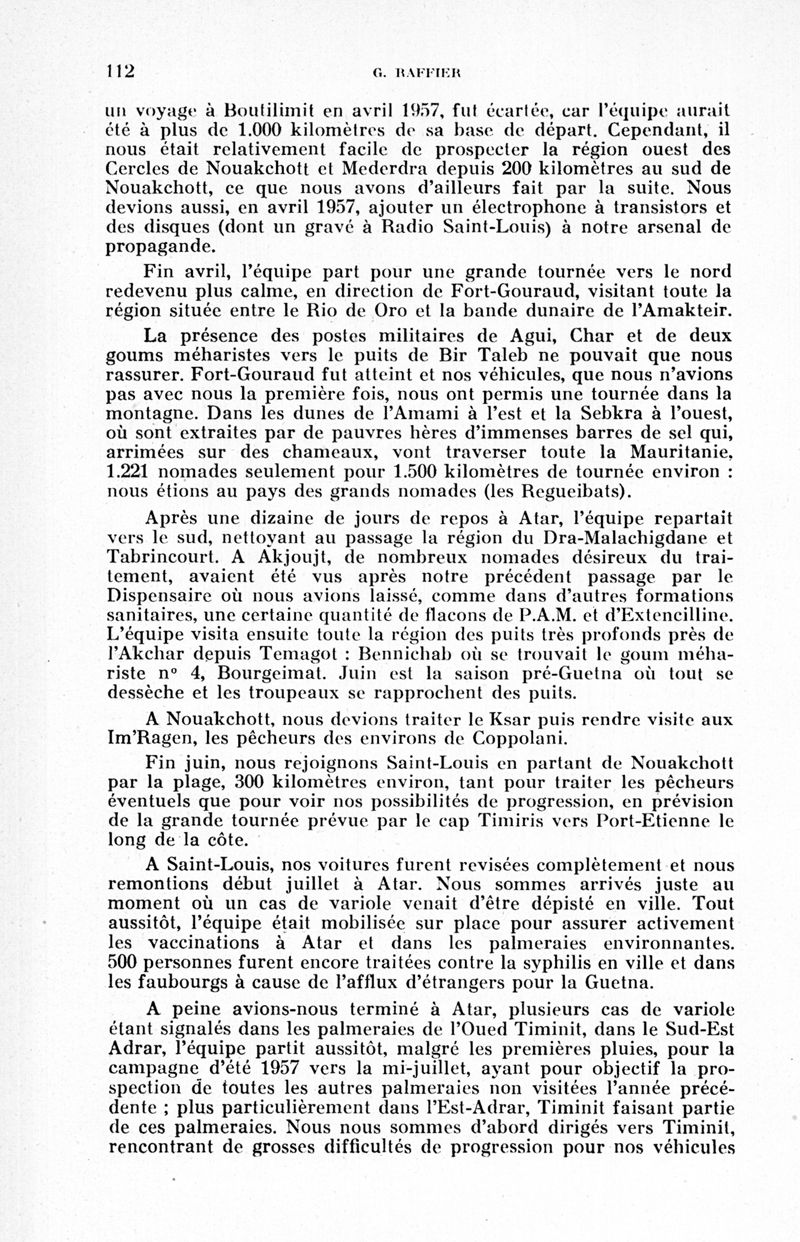 112 G. RAFFIER

un voyage à Boutilimit en avril 1957, fut écartée, car l'équipe aurait été à plus de 1.000 kilomètres de sa base de départ. Cependant, il nous était relativement facile de prospecter la région ouest des Cercles de Nouakchott et Mederdra depuis 200 kilomètres au sud de Nouakchott, ce que nous avons d'ailleurs fait par la suite. Nous devions aussi, en avril 1957, ajouter un électrophone à transistors et des disques (dont un gravé à Radio Saint-Louis) à notre arsenal de propagande.

Fin avril, l'équipe part pour une grande tournée vers le nord redevenu plus calme, en direction de Fort-Gouraud, visitant toute la région située entre le Rio de Oro et la bande dunaire de l'Amakteir.

La présence des postes militaires de Agui, Char et de deux goums méharistes vers le puits de Bir Taleb ne pouvait que nous rassurer. Fort-Gouraud fut atteint et nos véhicules, que nous n'avions pas avec nous la première fois, nous ont permis une tournée dans la montagne. Dans les dunes de l'Amami à l'est et la Sebkra à l'ouest, où sont extraites par de pauvres hères d'immenses barres de sel qui, arrimées sur des chameaux, vont traverser toute la Mauritanie, 1.221 nomades seulement pour 1.500 kilomètres de tournée environ : nous étions au pays des grands nomades (les Regueibats).

Après une dizaine de jours de repos à Atar, l'équipe repartait vers le sud, nettoyant au passage la région du Dra-Malachigdane et Tabrincourt. A Akjoujt, de nombreux nomades désireux du traitement, avaient été vus après notre précédent passage par le Dispensaire où nous avions laissé, comme dans d'autres formations sanitaires, une certaine quantité de flacons de P.A.M. et d'Extencilline. L'équipe visita ensuite toute la région des puits très profonds près de l'Akchar depuis Temagot : Bennichab où se trouvait le goum méhariste n° 4, Bourgeimat. Juin est la saison pré-Guetna où tout se dessèche et les troupeaux se rapprochent des puits.

A Nouakchott, nous devions traiter le Ksar puis rendre visite aux Im'Ragen, les pêcheurs des environs de Coppolani.

Fin juin, nous rejoignons Saint-Louis en partant de Nouakchott par la plage, 300 kilomètres environ, tant pour traiter les pêcheurs éventuels que pour voir nos possibilités de progression, en prévision de la grande tournée prévue par le cap Timiris vers Port-Etienne le long de la côte.

A Saint-Louis, nos voitures furent revisées complètement et nous remontions début juillet à Atar. Nous sommes arrivés juste au moment où un cas de variole venait d'être dépisté en ville. Tout aussitôt, l'équipe était mobilisée sur place pour assurer activement les vaccinations à Atar et dans les palmeraies environnantes. 500 personnes furent encore traitées contre la syphilis en ville et dans les faubourgs à cause de l'afflux d'étrangers pour la Guetna.

A peine avions-nous terminé à Atar, plusieurs cas de variole étant signalés dans les palmeraies de l'Oued Timinit, dans le Sud-Est Adrar, l'équipe partit aussitôt, malgré les premières pluies, pour la campagne d'été 1957 vers la mi-juillet, ayant pour objectif la prospection de toutes les autres palmeraies non visitées l'année précédente ; plus particulièrement dans l'Est-Adrar, Timinit faisant partie de ces palmeraies. Nous nous sommes d'abord dirigés vers Timinit, rencontrant de grosses difficultés de progression pour nos véhicules